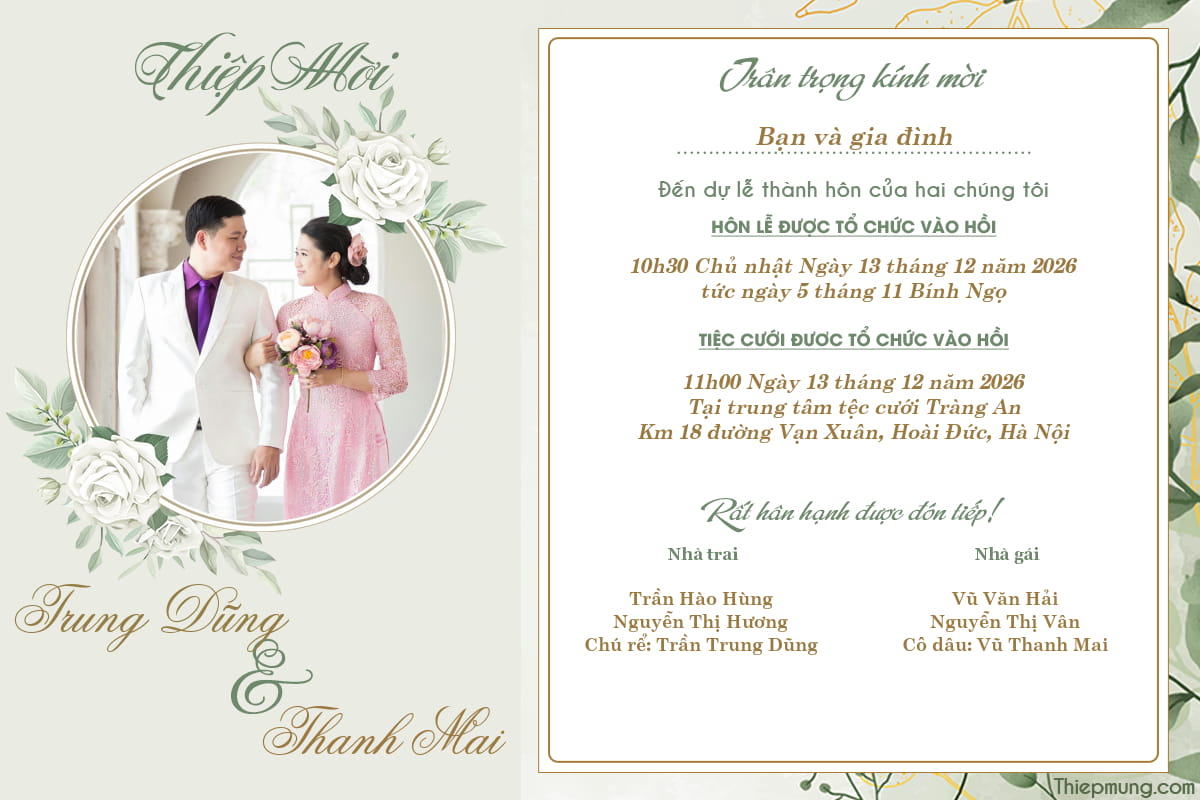 Thiệp Mời

Trung Dũng
&
Thanh Mai

Trân trọng kính mời

Bạn và gia đình

Đến dự lễ thành hôn của hai chúng tôi

HÔN LỄ ĐƯỢC TỔ CHỨC VÀO HỒI

10h30 Chủ nhật Ngày 13 tháng 12 năm 2026
tức ngày 5 tháng 11 Bính Ngọ

TIỆC CƯỚI ĐƯỢC TỔ CHỨC VÀO HỒI

11h00 Ngày 13 tháng 12 năm 2026
Tại trung tâm tệc cưới Tràng An
Km 18 đường Vạn Xuân, Hoài Đức, Hà Nội

Rất hân hạnh được đón tiếp!

Nhà trai

Trần Hào Hùng
Nguyễn Thị Hương
Chú rể: Trần Trung Dũng

Nhà gái

Vũ Văn Hải
Nguyễn Thị Vân
Cô dâu: Vũ Thanh Mai

Thiepmung.com